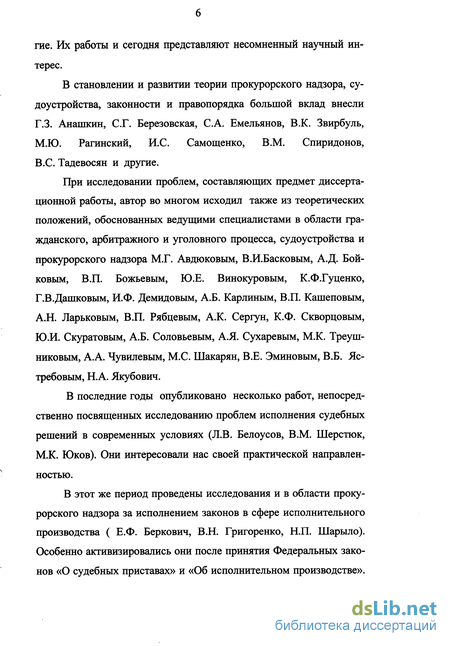 6

гие. Их работы и сегодня представляют несомненный научный интерес.

В становлении и развитии теории прокурорского надзора, судоустройства, законности и правопорядка большой вклад внесли Г.З. Анашкин, С.Г. Березовская, С.А. Емельянов, В.К. Звирбуль, М.Ю. Рагинский, И.С. Самощенко, В.М. Спиридонов, В.С. Тадевосян и другие.

При исследовании проблем, составляющих предмет диссертационной работы, автор во многом исходил также из теоретических положений, обоснованных ведущими специалистами в области гражданского, арбитражного и уголовного процесса, судоустройства и прокурорского надзора М.Г. Авдюковым, В.И.Басковым, А.Д. Бойковым, В.П. Божьевым, Ю.Е. Винокуровым, К.Ф.Гуценко, Г.В.Дашковым, И.Ф. Демидовым, А.Б. Карлиным, В.П. Кашеповым, А.Н. Ларьковым, В.П. Рябцевым, А.К. Сергун, К.Ф. Скворцовым, Ю.И. Скуратовым, А.Б. Соловьевым, А.Я. Сухаревым, М.К. Треушниковым, А.А. Чувилевым, М.С. Шакарян, В.Е. Эминовым, В.Б. Ястребовым, Н.А. Якубович.

В последние годы опубликовано несколько работ, непосредственно посвященных исследованию проблем исполнения судебных решений в современных условиях (Л.В. Белоусов, В.М. Шерстюк, М.К. Юков). Они интересовали нас своей практической направленностью.

В этот же период проведены исследования и в области прокурорского надзора за исполнением законов в сфере исполнительного производства ( Е.Ф. Беркович, В.Н. Григоренко, Н.П. Шарыло). Особенно активизировались они после принятия Федеральных законов «О судебных приставах» и «Об исполнительном производстве».

dsLib.net
библиотека диссертаций